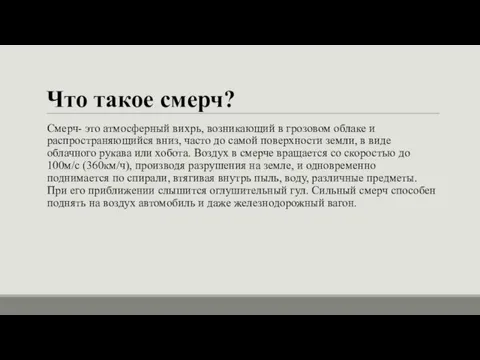 Что такое смерч?

Смерч- это атмосферный вихрь, возникающий в грозовом облаке и распространяющийся вниз, часто до самой поверхности земли, в виде облачного рукава или хобота. Воздух в смерче вращается со скоростью до 100м/с (360км/ч), производя разрушения на земле, и одновременно поднимается по спирали, втягивая внутрь пыль, воду, различные предметы. При его приближении слышится оглушительный гул. Сильный смерч способен поднять на воздух автомобиль и даже железнодорожный вагон.